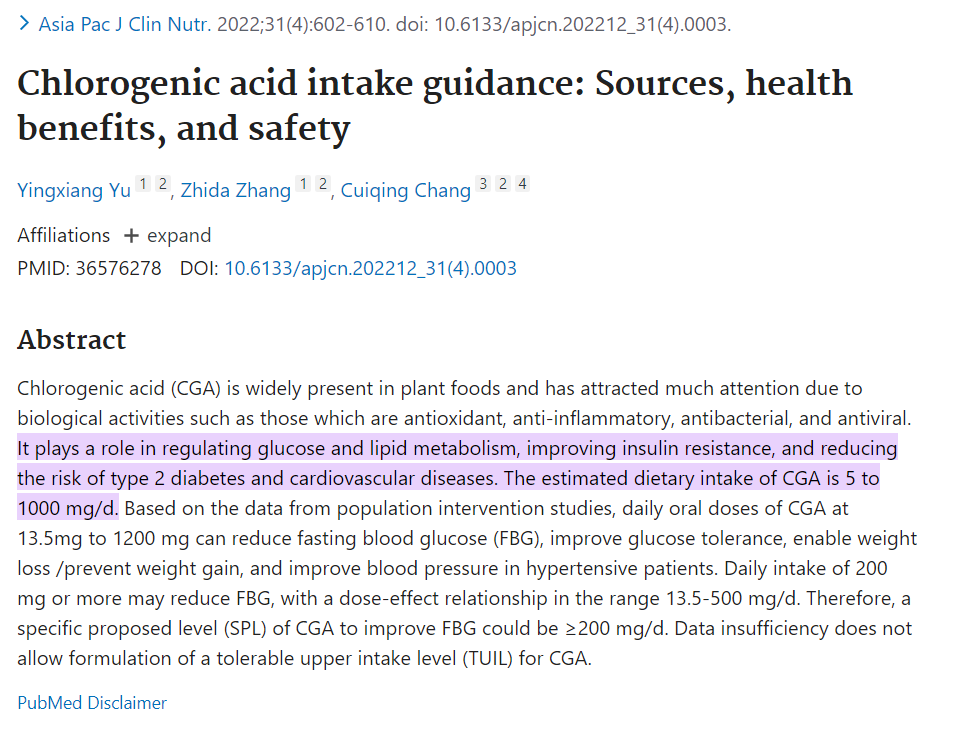 > Asia Pac J Clin Nutr. 2022;31(4):602-610. doi: 10.6133/apjcn.202212_31(4).0003.

Chlorogenic acid intake guidance: Sources, health benefits, and safety

Yingxiang Yu 1 2, Zhida Zhang 1 2, Cuiqing Chang 3 2 4

Affiliations + expand
PMID: 36576278 DOI: 10.6133/apjcn.202212_31(4).0003

Abstract

Chlorogenic acid (CGA) is widely present in plant foods and has attracted much attention due to biological activities such as those which are antioxidant, anti-inflammatory, antibacterial, and antiviral. It plays a role in regulating glucose and lipid metabolism, improving insulin resistance, and reducing the risk of type 2 diabetes and cardiovascular diseases. The estimated dietary intake of CGA is 5 to 1000 mg/d. Based on the data from population intervention studies, daily oral doses of CGA at 13.5mg to 1200 mg can reduce fasting blood glucose (FBG), improve glucose tolerance, enable weight loss /prevent weight gain, and improve blood pressure in hypertensive patients. Daily intake of 200 mg or more may reduce FBG, with a dose-effect relationship in the range 13.5-500 mg/d. Therefore, a specific proposed level (SPL) of CGA to improve FBG could be ≥200 mg/d. Data insufficiency does not allow formulation of a tolerable upper intake level (TUIL) for CGA.

PubMed Disclaimer